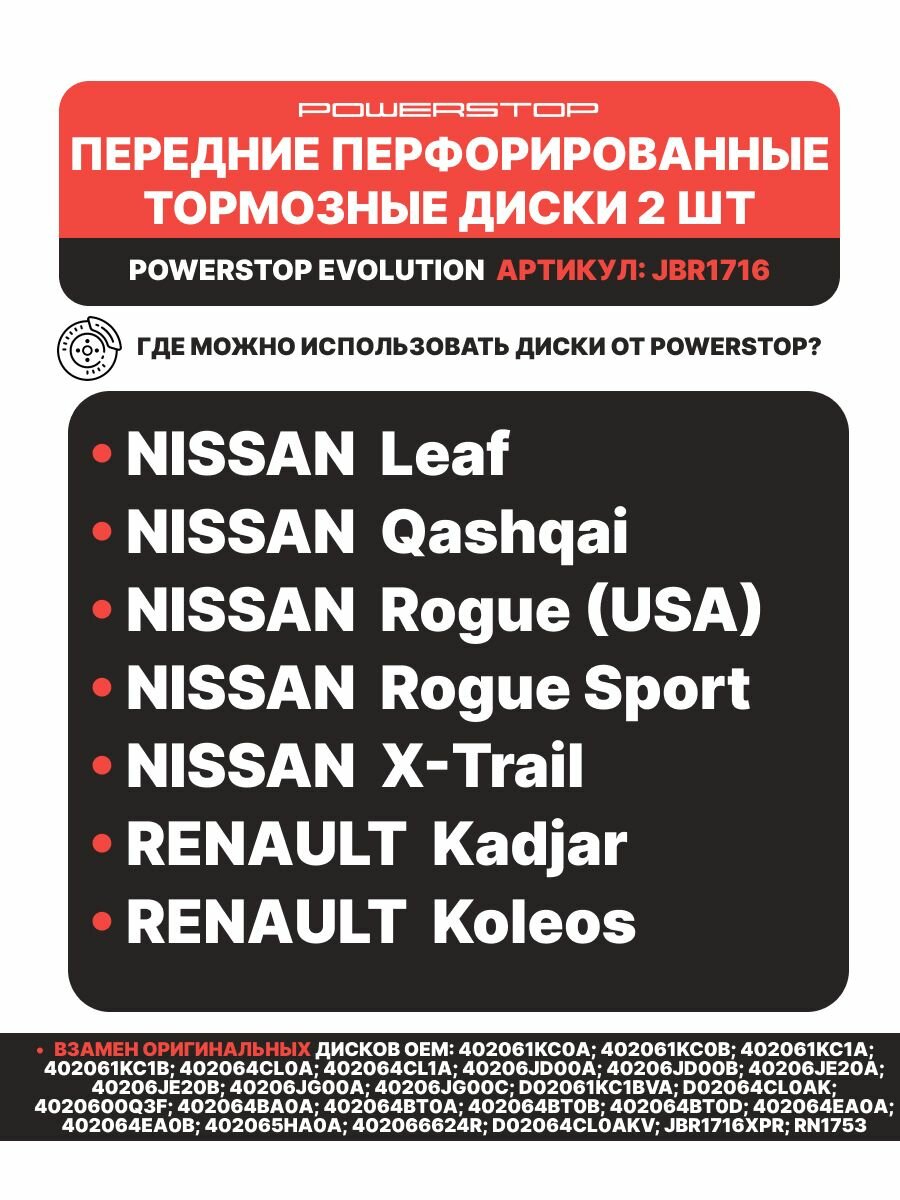 POWERSTOP

ПЕРЕДНИЕ ПЕРФОРИРОВАННЫЕ ТОРМОЗНЫЕ ДИСКИ 2 ШТ

POWERSTOP EVOLUTION АРТИКУЛ: JBR1716

ГДЕ МОЖНО ИСПОЛЬЗОВАТЬ ДИСКИ ОТ POWERSTOP?

• NISSAN Leaf
• NISSAN Qashqai
• NISSAN Rogue (USA)
• NISSAN Rogue Sport
• NISSAN X-Trail
• RENAULT Kadjar
• RENAULT Koleos

• ВЗАМЕН ОРИГИНАЛЬНЫХ ДИСКОВ OEM: 402061KC0A; 402061KC0B; 402061KC1A; 402061KC1B; 402064CL0A; 402064CL1A; 40206JD00A; 40206JD00B; 40206JE20A; 40206JE20B; 40206JG00A; 40206JG00C; D02061KC1BVA; D02064CL0AK; 4020600Q3F; 402064BA0A; 402064BT0A; 402064BT0B; 402064BT0D; 402064EA0A; 402064EA0B; 402065HA0A; 402066624R; D02064CL0AKV; JBR1716XPR; RN1753